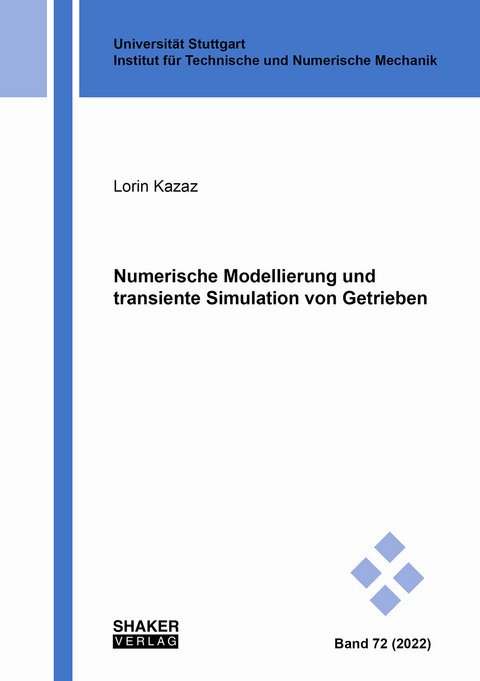 Universität Stuttgart
Institut für Technische und Numerische Mechanik

Lorin Kazaz

Numerische Modellierung und transiente Simulation von Getrieben

SHAKER
VERLAG

Band 72 (2022)